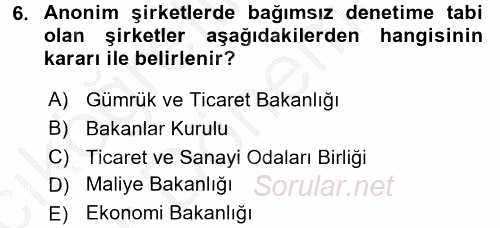 6. Anonim şirketlerde bağımsız denetime tabi olan şirketler aşağıdakilerden hangisinin kararı ile belirlenir?

A) Gümrük ve Ticaret Bakanlığı
B) Bakanlar Kurulu
C) Ticaret ve Sanayi Odaları Birliği
D) Maliye Bakanlığı
E) Ekonomi Bakanlığı

Sorular.net